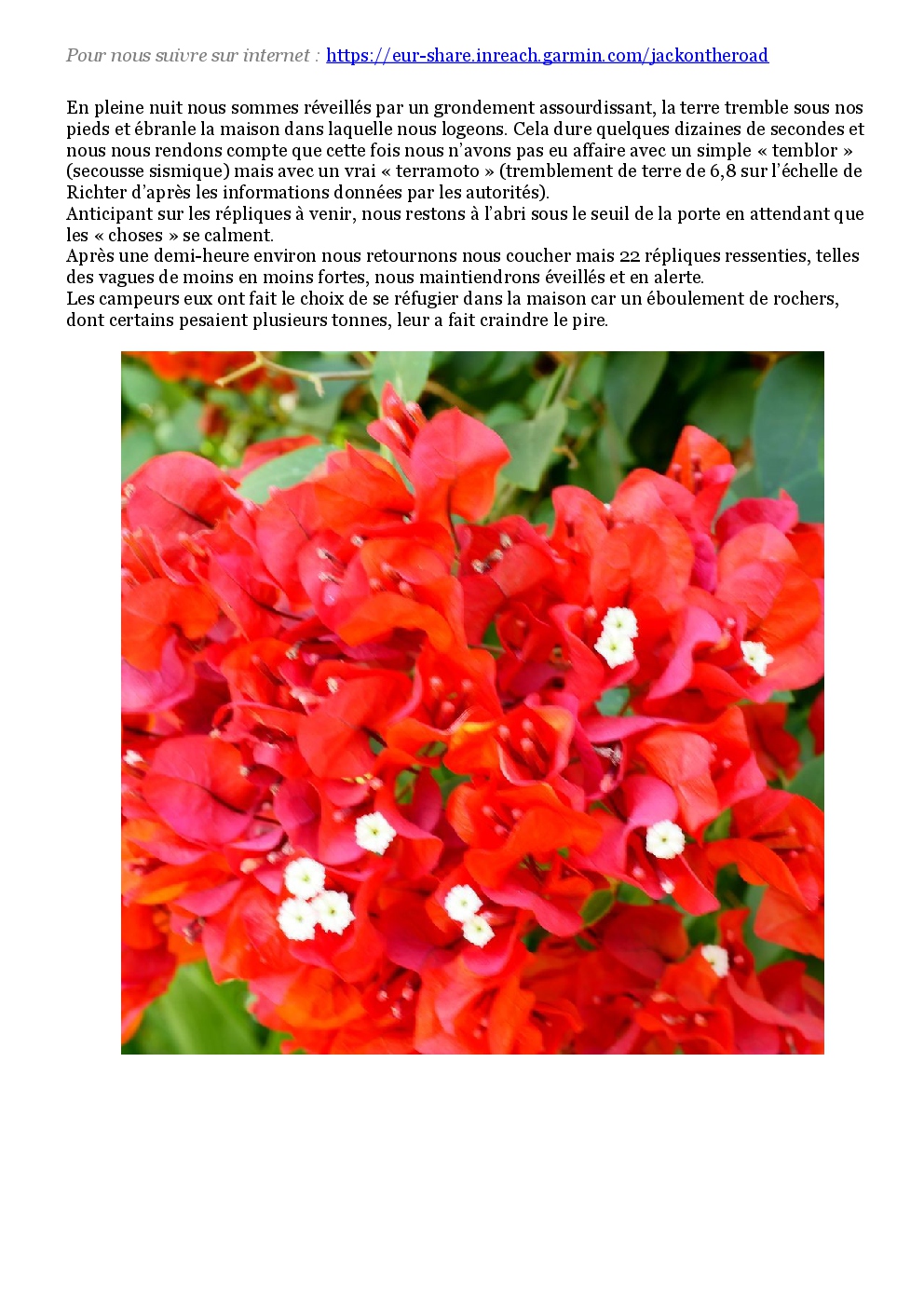 Pour nous suivre sur internet : https://eur-share.inreach.garmin.com/jackontheroad

En pleine nuit nous sommes réveillés par un grondement assourdissant, la terre tremble sous nos pieds et ébranle la maison dans laquelle nous logeons. Cela dure quelques dizaines de secondes et nous nous rendons compte que cette fois nous n'avons pas eu affaire avec un simple « temblor » (secousse sismique) mais avec un vrai « terramoto » (tremblement de terre de 6,8 sur l'échelle de Richter d'après les informations données par les autorités).

Anticipant sur les répliques à venir, nous restons à l'abri sous le seuil de la porte en attendant que les « choses » se calment.

Après une demi-heure environ nous retournons nous coucher mais 22 répliques ressenties, telles des vagues de moins en moins fortes, nous maintiendrons éveillés et en alerte.

Les campeurs eux ont fait le choix de se réfugier dans la maison car un éboulement de rochers, dont certains pesaient plusieurs tonnes, leur a fait craindre le pire.